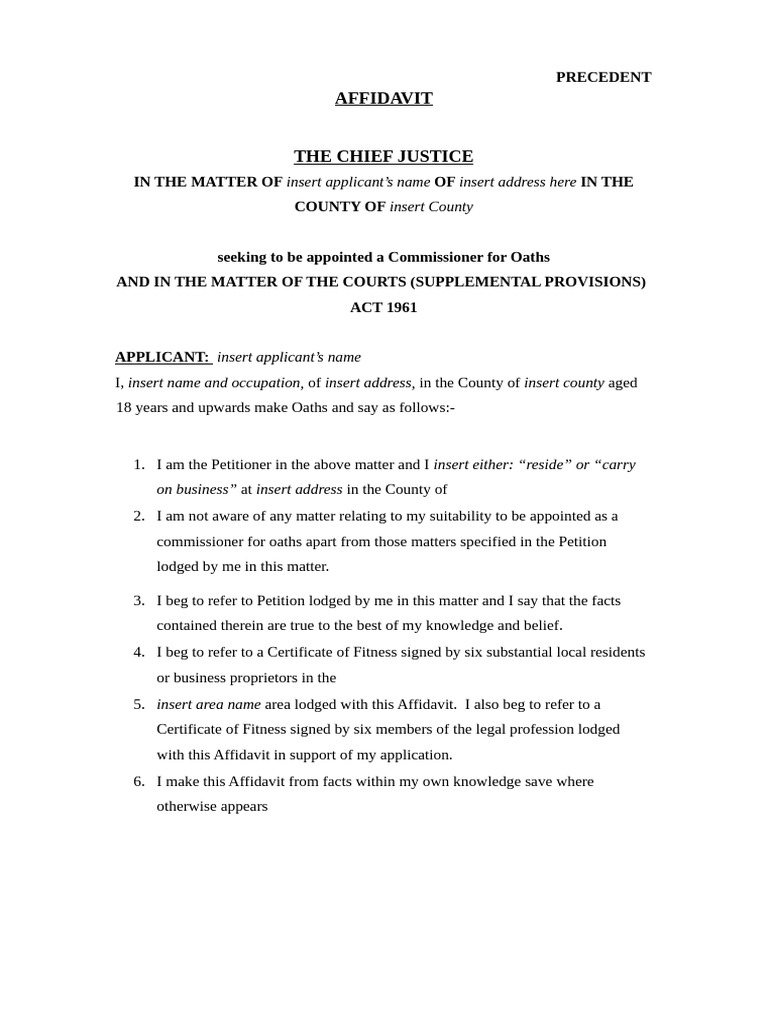 PRECEDENT

AFFIDAVIT

THE CHIEF JUSTICE

IN THE MATTER OF insert applicant's name OF insert address here IN THE COUNTY OF insert County

seeking to be appointed a Commissioner for Oaths
AND IN THE MATTER OF THE COURTS (SUPPLEMENTAL PROVISIONS) ACT 1961

APPLICANT: insert applicant's name
I, insert name and occupation, of insert address, in the County of insert county aged 18 years and upwards make Oaths and say as follows:-

1. I am the Petitioner in the above matter and I insert either: "reside" or "carry on business" at insert address in the County of
2. I am not aware of any matter relating to my suitability to be appointed as a commissioner for oaths apart from those matters specified in the Petition lodged by me in this matter.
3. I beg to refer to Petition lodged by me in this matter and I say that the facts contained therein are true to the best of my knowledge and belief.
4. I beg to refer to a Certificate of Fitness signed by six substantial local residents or business proprietors in the
5. insert area name area lodged with this Affidavit. I also beg to refer to a Certificate of Fitness signed by six members of the legal profession lodged with this Affidavit in support of my application.
6. I make this Affidavit from facts within my own knowledge save where otherwise appears